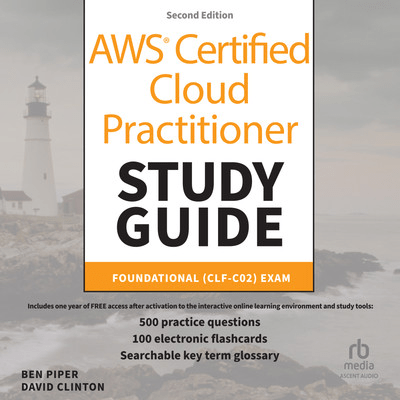 Second Edition

AWS® Certified Cloud Practitioner

STUDY GUIDE

FOUNDATIONAL (CLF-C02) EXAM

Includes one year of FREE access after activation to the interactive online learning environment and study tools:

500 practice questions
100 electronic flashcards
Searchable key term glossary

BEN PIPER
DAVID CLINTON

rb media
ASCENT AUDIO